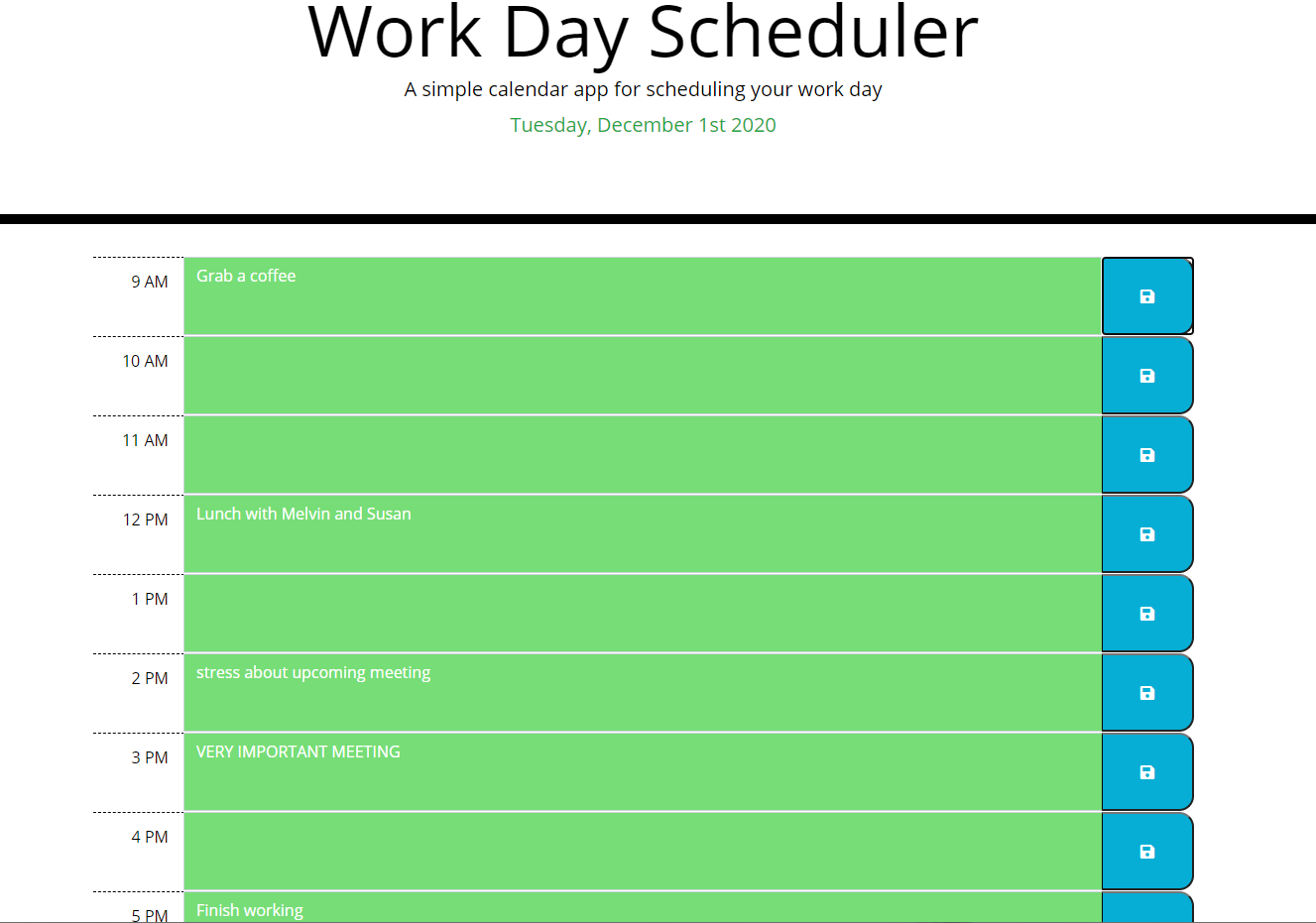 Work Day Scheduler

A simple calendar app for scheduling your work day

Tuesday, December 1st 2020

9 AM Grab a coffee

10 AM

11 AM

12 PM Lunch with Melvin and Susan

1 PM

2 PM stress about upcoming meeting

3 PM VERY IMPORTANT MEETING

4 PM

5 PM Finish working